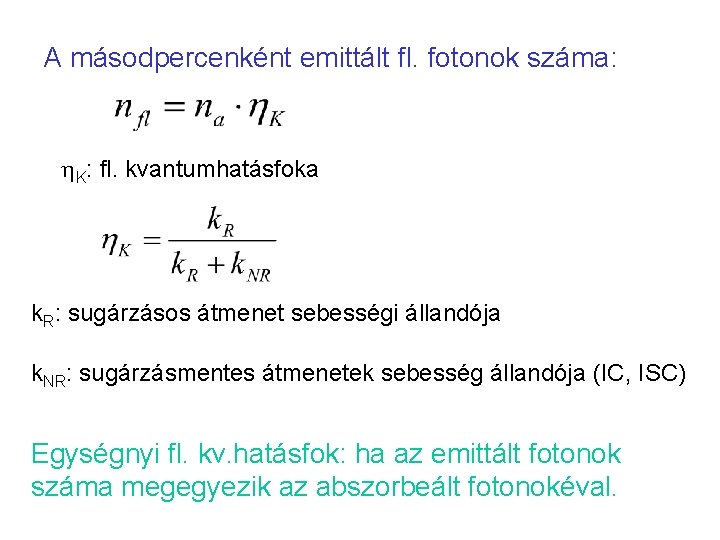 A másodpercenként emittált fl. fotonok száma:

$n_{fl} = n_a \cdot \eta_K$

$\eta_K$: fl. kvantumhatásfoka

$\eta_K = \frac{k_R}{k_R + k_{NR}}$

$k_R$: sugárzásos átmenet sebességi állandója

$k_{NR}$: sugárzásmentes átmenetek sebesség állandója (IC, ISC)

Egységnyi fl. kv.hatásfok: ha az emittált fotonok száma megegyezik az abszorbeált fotonokéval.